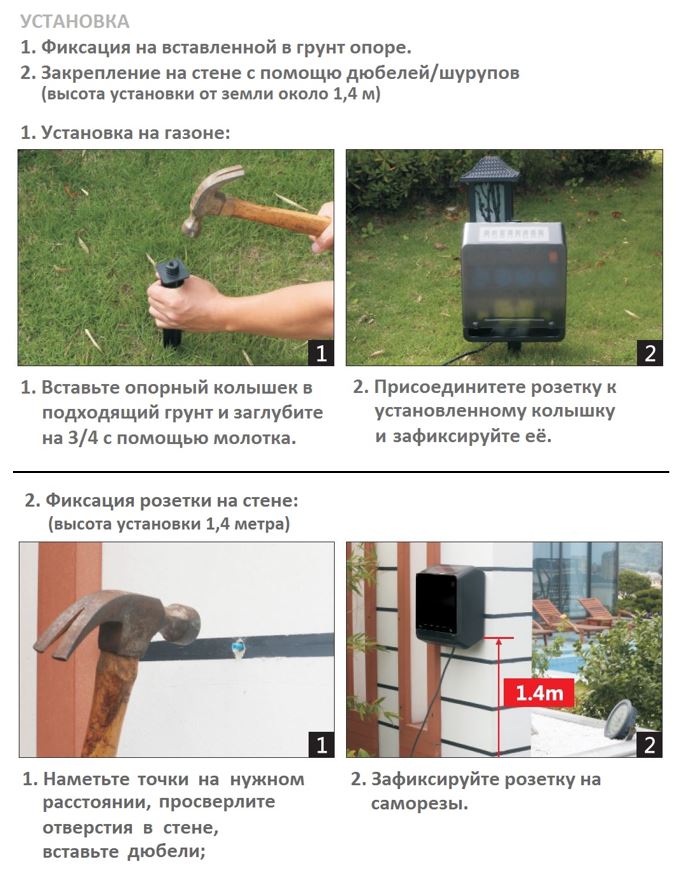 УСТАНОВКА
1. Фиксация на вставленной в грунт опоре.
2. Закрепление на стене с помощью дюбелей/шурупов
(высота установки от земли около 1,4 м)

1. Установка на газоне:

1

2

1. Вставьте опорный колышек в подходящий грунт и заглубите на 3/4 с помощью молотка.

2. Присоедините розетку к установленному колышку и зафиксируйте её.

2. Фиксация розетки на стене:
(высота установки 1,4 метра)

1

1.4m

2

1. Наметьте точки на нужном расстоянии, просверлите отверстия в стене, вставьте дюбели;

2. Зафиксируйте розетку на саморезы.